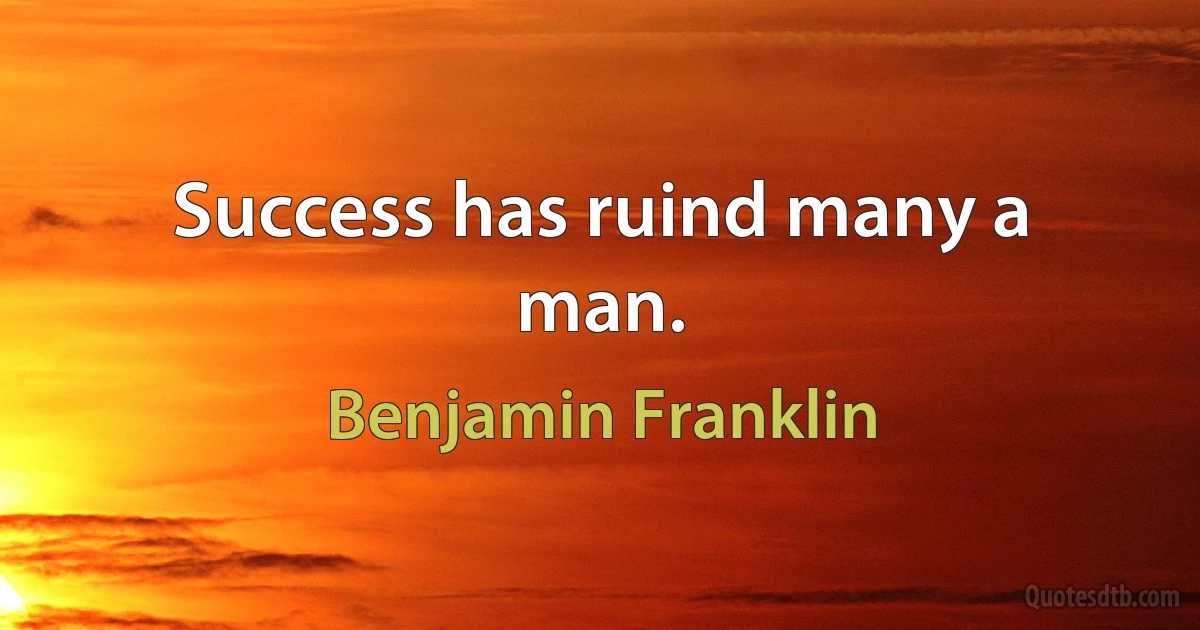 Success has ruind many a man.

Benjamin Franklin

Quotesdtb.com